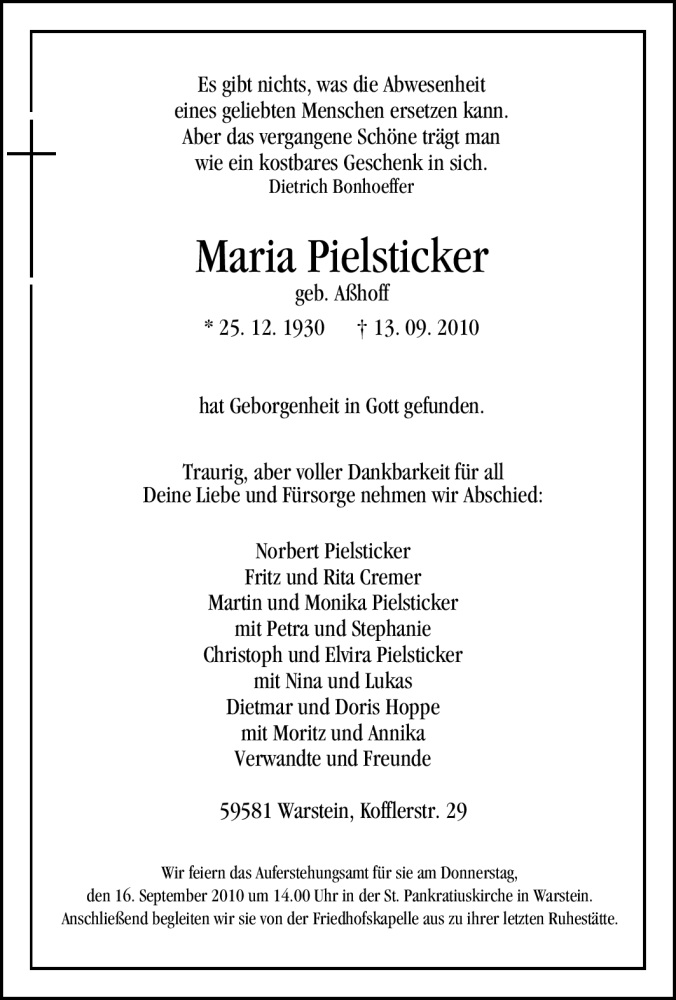 Es gibt nichts, was die Abwesenheit
eines geliebten Menschen ersetzen kann.
Aber das vergangene Schöne trägt man
wie ein kostbares Geschenk in sich.
Dietrich Bonhoeffer

Maria Pielsticker
geb. Aßhoff
* 25. 12. 1930 † 13. 09. 2010

hat Geborgenheit in Gott gefunden.

Traurig, aber voller Dankbarkeit für all
Deine Liebe und Fürsorge nehmen wir Abschied:

Norbert Pielsticker
Fritz und Rita Cremer
Martin und Monika Pielsticker
mit Petra und Stephanie
Christoph und Elvira Pielsticker
mit Nina und Lukas
Dietmar und Doris Hoppe
mit Moritz und Annika
Verwandte und Freunde

59581 Warstein, Kofflerstr. 29

Wir feiern das Auferstehungsamt für sie am Donnerstag,
den 16. September 2010 um 14.00 Uhr in der St. Pankratiuskirche in Warstein.
Anschließend begleiten wir sie von der Friedhofskapelle aus zu ihrer letzten Ruhestätte.